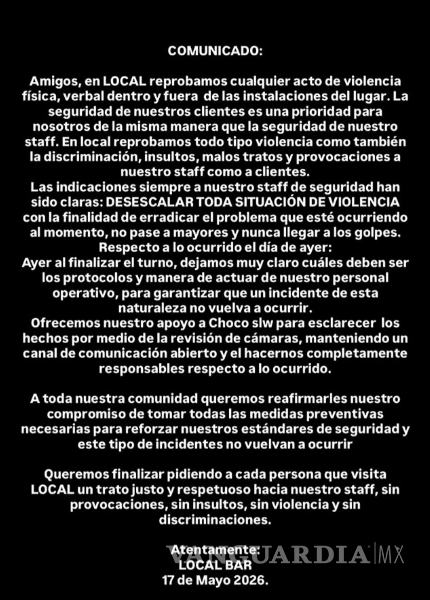 COMUNICADO:

Amigos, en LOCAL reprobamos cualquier acto de violencia física, verbal dentro y fuera de las instalaciones del lugar. La seguridad de nuestros clientes es una prioridad para nosotros de la misma manera que la seguridad de nuestro staff. En local reprobamos todo tipo violencia como también la discriminación, insultos, malos tratos y provocaciones a nuestro staff como a clientes.
Las indicaciones siempre a nuestro staff de seguridad han sido claras: DESESCALAR TODA SITUACIÓN DE VIOLENCIA con la finalidad de erradicar el problema que esté ocurriendo al momento, no pase a mayores y nunca llegar a los golpes.
Respecto a lo ocurrido el día de ayer:
Ayer al finalizar el turno, dejamos muy claro cuáles deben ser los protocolos y manera de actuar de nuestro personal operativo, para garantizar que un incidente de esta naturaleza no vuelva a ocurrir.
Ofrecemos nuestro apoyo a Choco slw para esclarecer los hechos por medio de la revisión de cámaras, manteniendo un canal de comunicación abierto y el hacernos completamente responsables respecto a lo ocurrido.

A toda nuestra comunidad queremos reafirmarles nuestro compromiso de tomar todas las medidas preventivas necesarias para reforzar nuestros estándares de seguridad y este tipo de incidentes no vuelvan a ocurrir

Queremos finalizar pidiendo a cada persona que visita LOCAL un trato justo y respetuoso hacia nuestro staff, sin provocaciones, sin insultos, sin violencia y sin discriminaciones.

Atentamente:
LOCAL BAR
17 de Mayo 2026.

VANGUARDIA MX